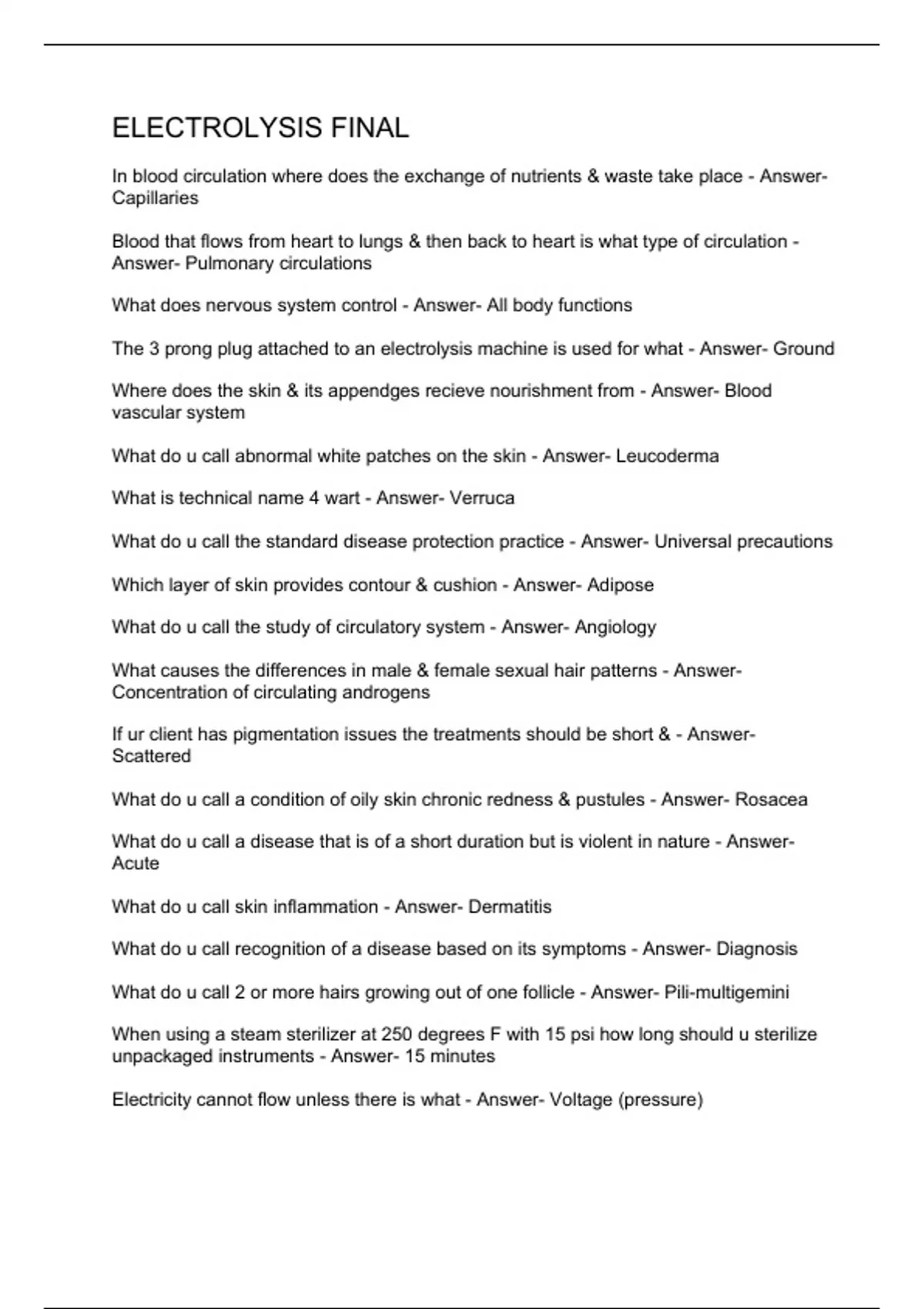 ELECTROLYSIS FINAL

In blood circulation where does the exchange of nutrients & waste take place - Answer- Capillaries

Blood that flows from heart to lungs & then back to heart is what type of circulation - Answer- Pulmonary circulations

What does nervous system control - Answer- All body functions

The 3 prong plug attached to an electrolysis machine is used for what - Answer- Ground

Where does the skin & its appendges recieve nourishment from - Answer- Blood vascular system

What do u call abnormal white patches on the skin - Answer- Leucoderma

What is technical name 4 wart - Answer- Verruca

What do u call the standard disease protection practice - Answer- Universal precautions

Which layer of skin provides contour & cushion - Answer- Adipose

What do u call the study of circulatory system - Answer- Angiology

What causes the differences in male & female sexual hair patterns - Answer- Concentration of circulating androgens

If ur client has pigmentation issues the treatments should be short & - Answer- Scattered

What do u call a condition of oily skin chronic redness & pustules - Answer- Rosacea

What do u call a disease that is of a short duration but is violent in nature - Answer- Acute

What do u call skin inflammation - Answer- Dermatitis

What do u call recognition of a disease based on its symptoms - Answer- Diagnosis

What do u call 2 or more hairs growing out of one follicle - Answer- Pili-multigemini

When using a steam sterilizer at 250 degrees F with 15 psi how long should u sterilize unpackaged instruments - Answer- 15 minutes

Electricity cannot flow unless there is what - Answer- Voltage (pressure)